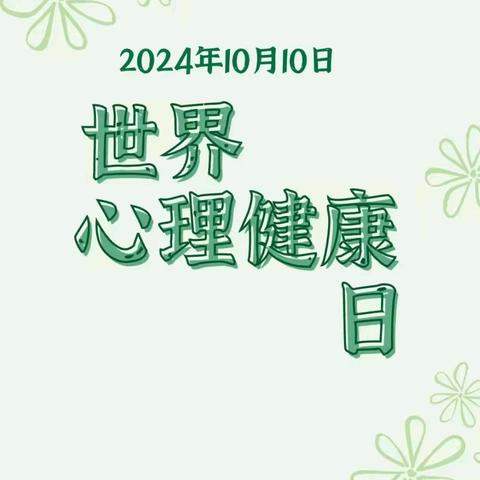 2024年10月10日

世界
心理健康
日